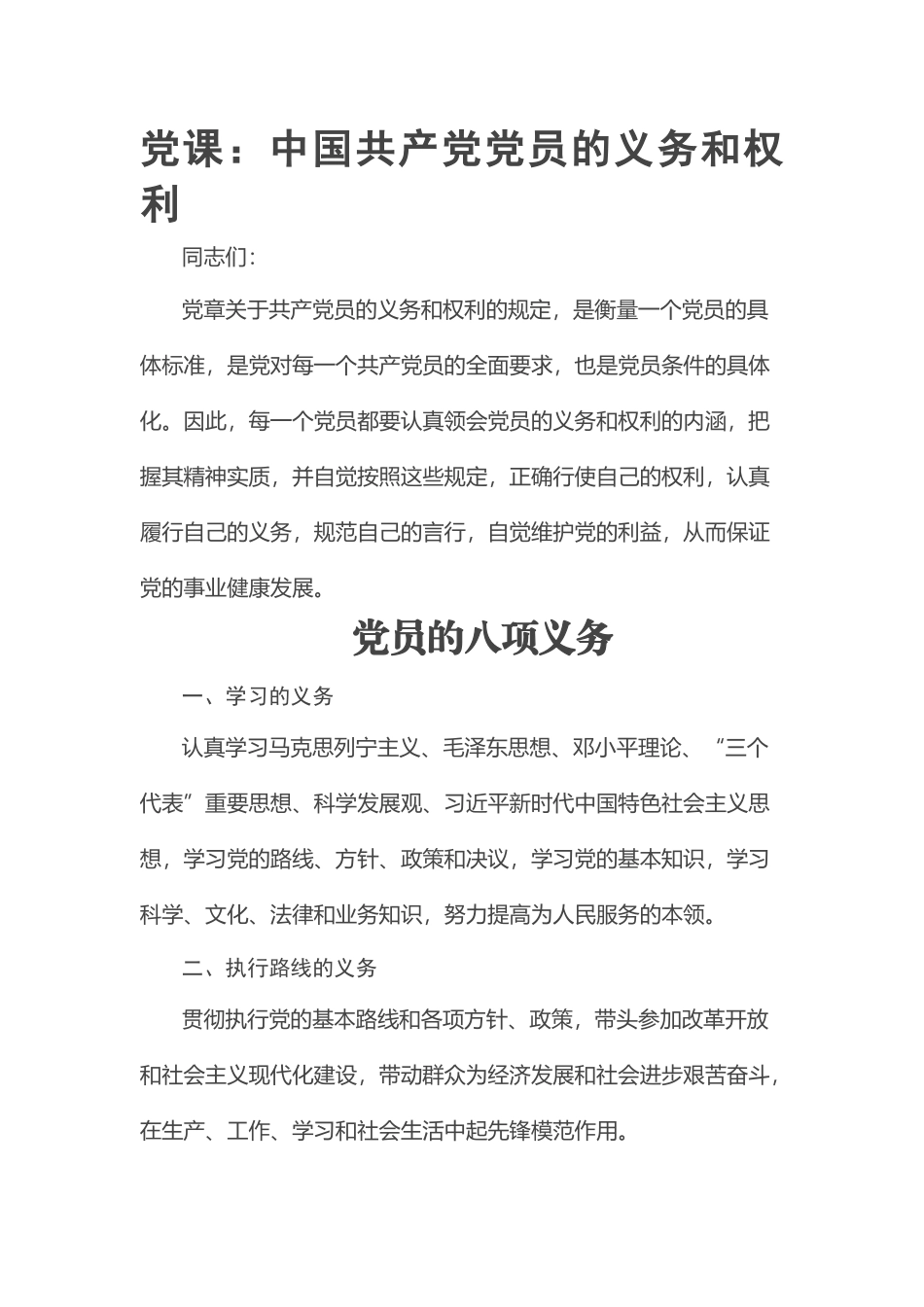 党课：中国共产党党员的义务和权利

同志们：

党章关于共产党员的义务和权利的规定，是衡量一个党员的具体标准，是党对每一个共产党员的全面要求，也是党员条件的具体化。因此，每一个党员都要认真领会党员的义务和权利的内涵，把握其精神实质，并自觉按照这些规定，正确行使自己的权利，认真履行自己的义务，规范自己的言行，自觉维护党的利益，从而保证党的事业健康发展。

党员的八项义务

一、学习的义务

认真学习马克思列宁主义、毛泽东思想、邓小平理论、“三个代表”重要思想、科学发展观、习近平新时代中国特色社会主义思想，学习党的路线、方针、政策和决议，学习党的基本知识，学习科学、文化、法律和业务知识，努力提高为人民服务的本领。

二、执行路线的义务

贯彻执行党的基本路线和各项方针、政策，带头参加改革开放和社会主义现代化建设，带动群众为经济发展和社会进步艰苦奋斗，在生产、工作、学习和社会生活中起先锋模范作用。